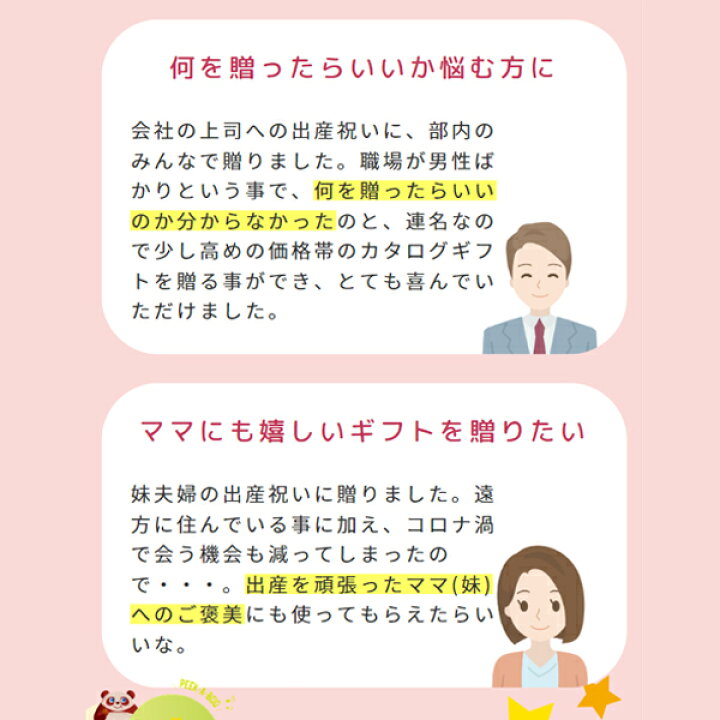 何を贈ったらいいか悩む方に

会社の上司への出産祝いに、部内のみんなで贈りました。職場が男性ばかりという事で、何を贈ったらいいのか分からなかったのと、連名なので少し高めの価格帯のカタログギフトを贈る事ができ、とても喜んでいただけました。

ママにも嬉しいギフトを贈りたい

妹夫婦の出産祝いに贈りました。遠方に住んでいる事に加え、コロナ渦で会う機会も減ってしまったので・・・。出産を頑張ったママ(妹)へのご褒美にも使ってもらえたらいいな。

PEEK A BOO